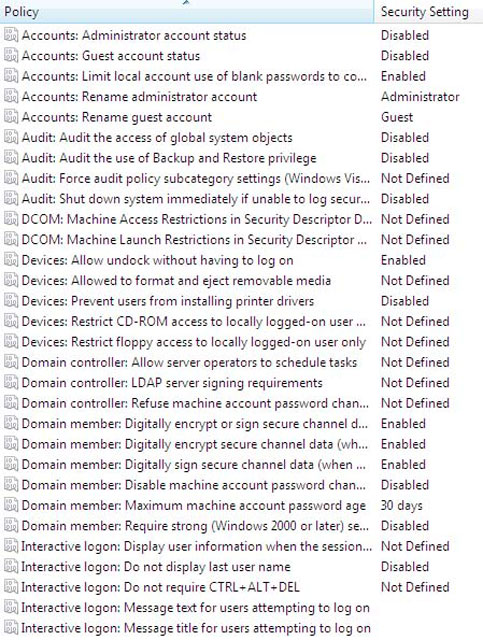 | Policy | Security Setting |
|---|---|
| Accounts: Administrator account status | Disabled |
| Accounts: Guest account status | Disabled |
| Accounts: Limit local account use of blank passwords to co... | Enabled |
| Accounts: Rename administrator account | Administrator |
| Accounts: Rename guest account | Guest |
| Audit: Audit the access of global system objects | Disabled |
| Audit: Audit the use of Backup and Restore privilege | Disabled |
| Audit: Force audit policy subcategory settings (Windows Vis... | Not Defined |
| Audit: Shut down system immediately if unable to log secur... | Disabled |
| DCOM: Machine Access Restrictions in Security Descriptor D... | Not Defined |
| DCOM: Machine Launch Restrictions in Security Descriptor ... | Not Defined |
| Devices: Allow undock without having to log on | Enabled |
| Devices: Allowed to format and eject removable media | Not Defined |
| Devices: Prevent users from installing printer drivers | Disabled |
| Devices: Restrict CD-ROM access to locally logged-on user ... | Not Defined |
| Devices: Restrict floppy access to locally logged-on user only | Not Defined |
| Domain controller: Allow server operators to schedule tasks | Not Defined |
| Domain controller: LDAP server signing requirements | Not Defined |
| Domain controller: Refuse machine account password chan... | Not Defined |
| Domain member: Digitally encrypt or sign secure channel d... | Enabled |
| Domain member: Digitally encrypt secure channel data (wh... | Enabled |
| Domain member: Digitally sign secure channel data (when ... | Enabled |
| Domain member: Disable machine account password chan... | Disabled |
| Domain member: Maximum machine account password age | 30 days |
| Domain member: Require strong (Windows 2000 or later) se... | Disabled |
| Interactive logon: Display user information when the session... | Not Defined |
| Interactive logon: Do not display last user name | Disabled |
| Interactive logon: Do not require CTRL+ALT+DEL | Not Defined |
| Interactive logon: Message text for users attempting to log on | |
| Interactive logon: Message title for users attempting to log on | |